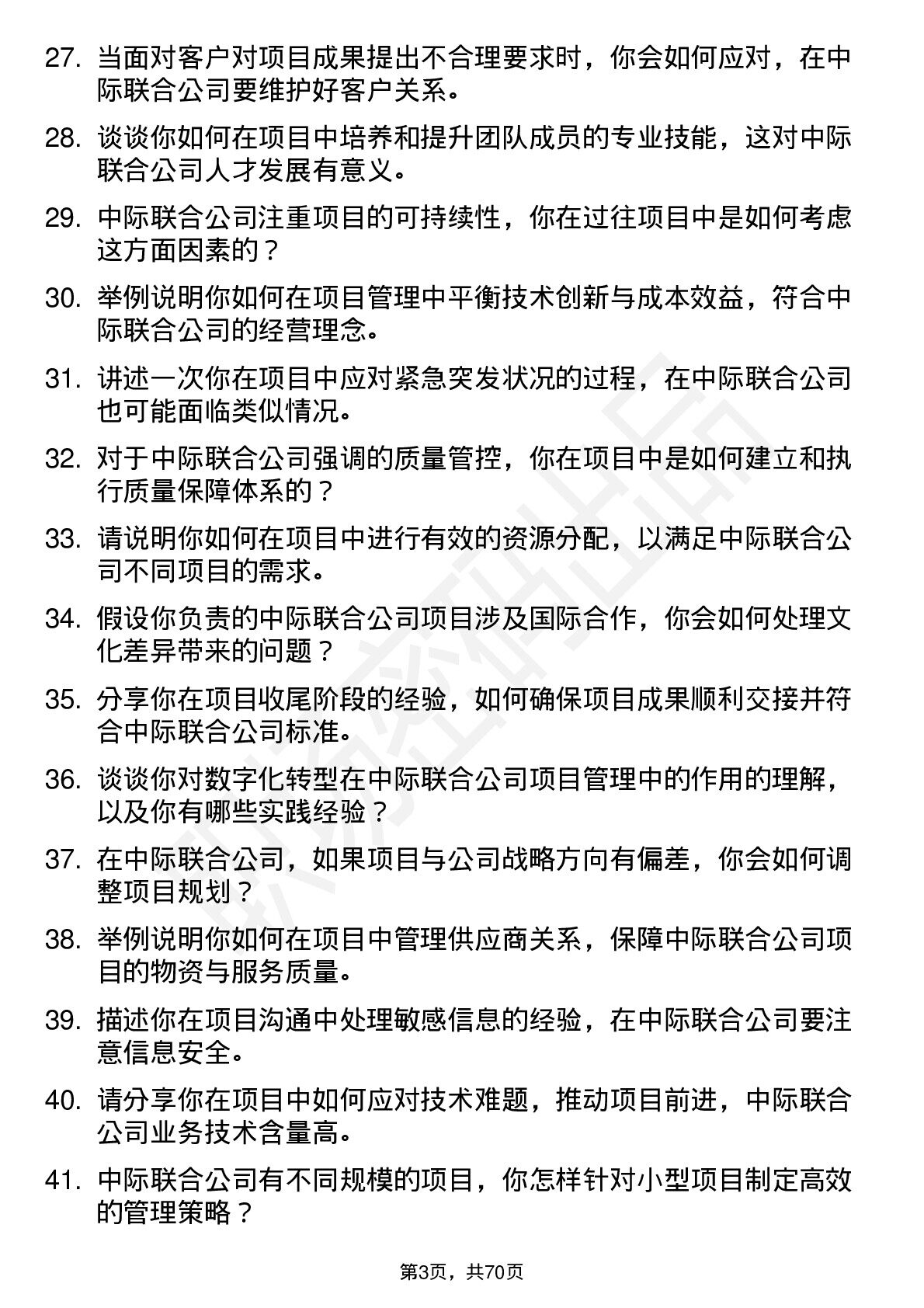 27. 当面对客户对项目成果提出不合理要求时，你会如何应对，在中际联合公司要维护好客户关系。

28. 谈谈你如何在项目中培养和提升团队成员的专业技能，这对中际联合公司人才发展有意义。

29. 中际联合公司注重项目的可持续性，你在过往项目中是如何考虑这方面因素的？

30. 举例说明你如何在项目管理中平衡技术创新与成本效益，符合中际联合公司的经营理念。

31. 讲述一次你在项目中应对紧急突发状况的过程，在中际联合公司也可能面临类似情况。

32. 对于中际联合公司强调的质量管控，你在项目中是如何建立和执行质量保障体系的？

33. 请说明你如何在项目中进行有效的资源分配，以满足中际联合公司不同项目的需求。

34. 假设你负责的中际联合公司项目涉及国际合作，你会如何处理文化差异带来的问题？

35. 分享你在项目收尾阶段的经验，如何确保项目成果顺利交接并符合中际联合公司标准。

36. 谈谈你对数字化转型在中际联合公司项目管理中的作用的理解，以及你有哪些实践经验？

37. 在中际联合公司，如果项目与公司战略方向有偏差，你会如何调整项目规划？

38. 举例说明你如何在项目中管理供应商关系，保障中际联合公司项目的物资与服务质量。

39. 描述你在项目沟通中处理敏感信息的经验，在中际联合公司要注意信息安全。

40. 请分享你在项目中如何应对技术难题，推动项目前进，中际联合公司业务技术含量高。

41. 中际联合公司有不同规模的项目，你怎样针对小型项目制定高效的管理策略？

第3页，共70页